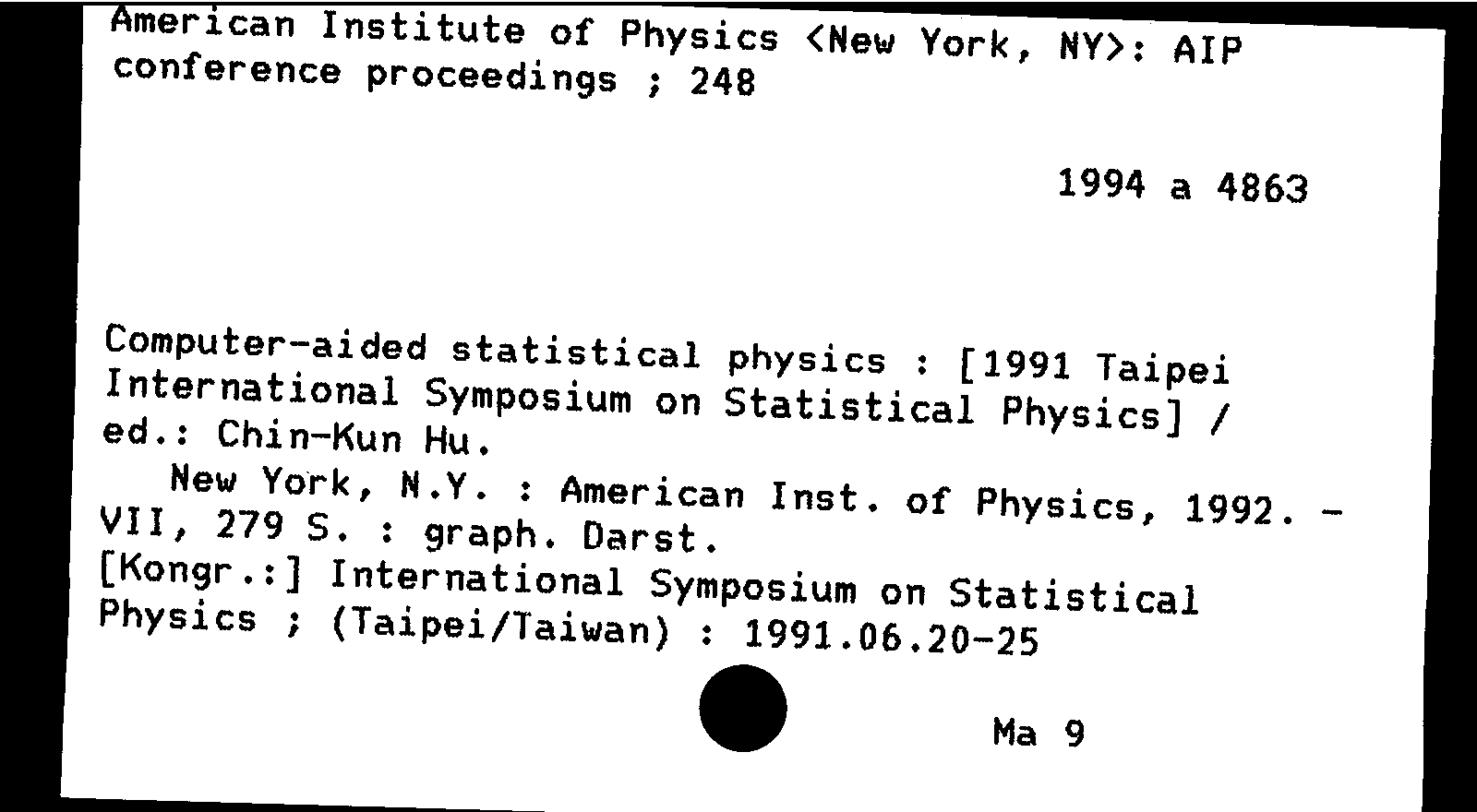 American Institute of Physics <New York, NY>: AIP conference proceedings ; 248

1994 a 4863

Computer-aided statistical physics : [1991 Taipei International Symposium on Statistical Physics] / ed.: Chin-Kun Hu.

New York, N.Y. : American Inst. of Physics, 1992. - VII, 279 S. : graph. Darst.
[Kongr.:] International Symposium on Statistical Physics ; (Taipei/Taiwan) : 1991.06.20-25

Ma 9